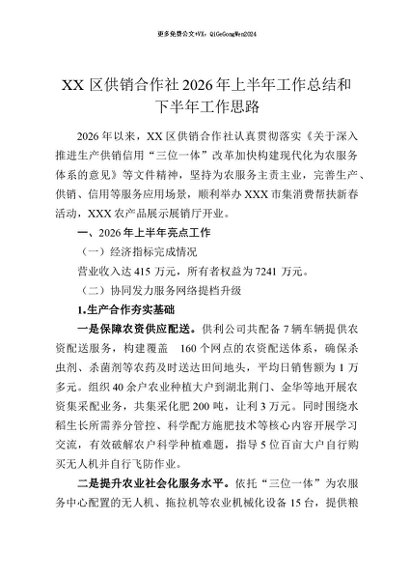 更多免费公文+VX：QiGeGongWen2024

XX 区供销合作社 2026 年上半年工作总结和下半年工作思路

2026 年以来，XX 区供销合作社认真贯彻落实《关于深入推进生产供销信用“三位一体”改革加快构建现代化为农服务体系的意见》等文件精神，坚持为农服务主责主业，完善生产、供销、信用等服务应用场景，顺利举办 XXX 市集消费帮扶新春活动，XXX 农产品展示展销厅开业。

一、2026 年上半年亮点工作

（一）经济指标完成情况

营业收入达 415 万元，所有者权益为 7241 万元。

（二）协同发力服务网络提档升级

1.生产合作夯实基础

一是保障农资供应配送。供利公司共配备 7 辆车辆提供农资配送服务，构建覆盖 160 个网点的农资配送体系，确保杀虫剂、杀菌剂等农药及时送达田间地头，平均日销售额为 1 万多元。组织 40 余户农业种植大户到湖北荆门、金华等地开展农资集采配业务，共集采化肥 200 吨，让利 3 万元。同时围绕水稻生长所需养分管控、科学配方施肥技术等核心内容开展学习交流，有效破解农户科学种植难题，指导 5 位百亩大户自行购买无人机并自行飞防作业。

二是提升农业社会化服务水平。依托“三位一体”为农服务中心配置的无人机、拖拉机等农业机械化设备 15 台，提供粮